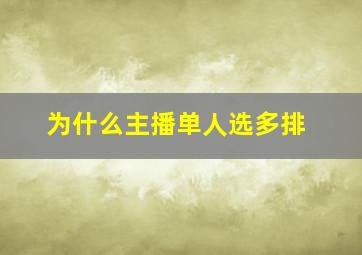 为什么主播单人选多排